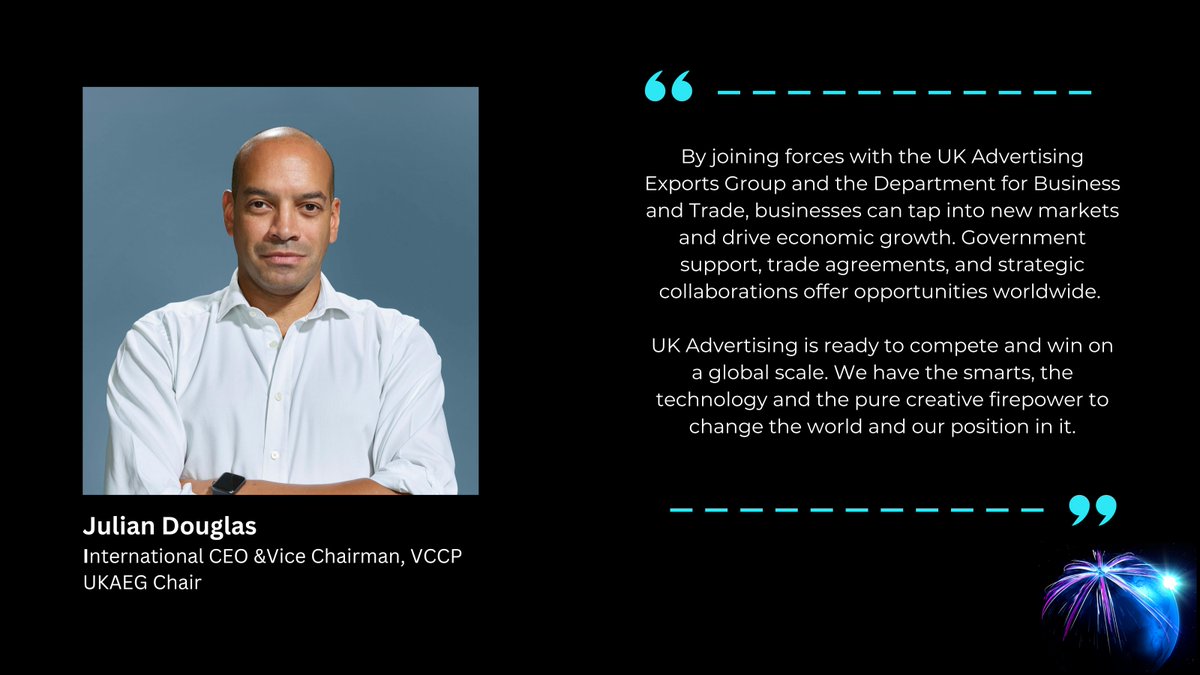 Julian Douglas
International CEO &Vice Chairman, VCCP
UKAEG Chair

“

By joining forces with the UK Advertising Exports Group and the Department for Business and Trade, businesses can tap into new markets and drive economic growth. Government support, trade agreements, and strategic collaborations offer opportunities worldwide.

UK Advertising is ready to compete and win on a global scale. We have the smarts, the technology and the pure creative firepower to change the world and our position in it.

”